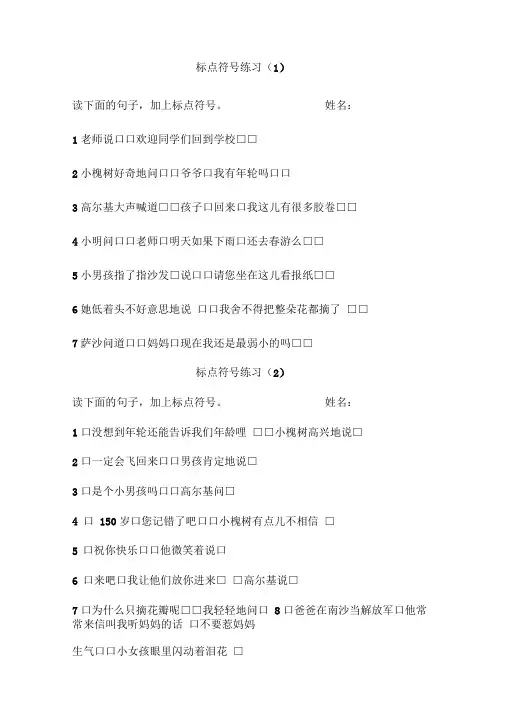 标点符号练习（1）

读下面的句子，加上标点符号。 姓名：

1 老师说□□欢迎同学们回到学校□□

2 小槐树好奇地问□□爷爷□我有年轮吗□□

3 高尔基大声喊道□□孩子□回来□我这儿有很多胶卷□□

4 小明问□□老师□明天如果下雨□还去春游么□□

5 小男孩指了指沙发□说□□请您坐在这儿看报纸□□

6 她低着头不好意思地说 □□我舍不得把整朵花都摘了 □□

7 萨沙问道□□妈妈□现在我还是最弱小的吗□□

标点符号练习（2）

读下面的句子，加上标点符号。 姓名：

1 □没想到年轮还能告诉我们年龄哩 □□小槐树高兴地说□

2 □一定会飞回来□□男孩肯定地说□

3 □是个小男孩吗□□高尔基问□

4 □ 150 岁□您记错了吧□□小槐树有点儿不相信 □

5 □祝你快乐□□他微笑着说□

6 □来吧□我让他们放你进来□ □高尔基说□

7 □为什么只摘花瓣呢□□我轻轻地问□ 8 □爸爸在南沙当解放军□他常常来信叫我听妈妈的话 □不要惹妈妈

生气□□小女孩眼里闪动着泪花 □